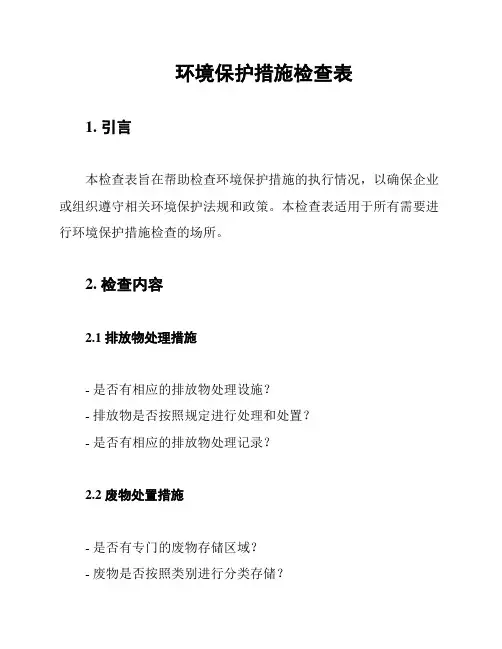 环境保护措施检查表

1. 引言

本检查表旨在帮助检查环境保护措施的执行情况，以确保企业或组织遵守相关环境保护法规和政策。本检查表适用于所有需要进行环境保护措施检查的场所。

2. 检查内容

2.1 排放物处理措施

- 是否有相应的排放物处理设施？
- 排放物是否按照规定进行处理和处置？
- 是否有相应的排放物处理记录？

2.2 废物处置措施

- 是否有专门的废物存储区域？
- 废物是否按照类别进行分类存储？